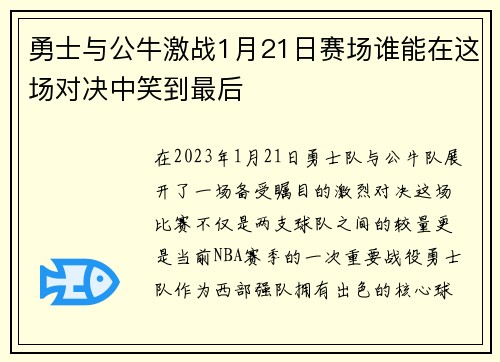 勇士与公牛激战1月21日赛场谁能在这场对决中笑到最后

在2023年1月21日勇士队与公牛队展开了一场备受瞩目的激烈对决这场比赛不仅是两支球队之间的较量更是当前NBA赛季的一次重要战役勇士队作为西部强队拥有出色的核心球